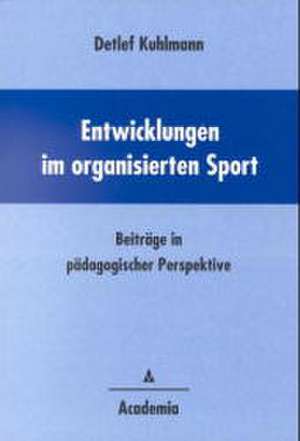 Detlef Kuhlmann

Entwicklungen im organisierten Sport

Beiträge in pädagogischer Perspektive

Academia